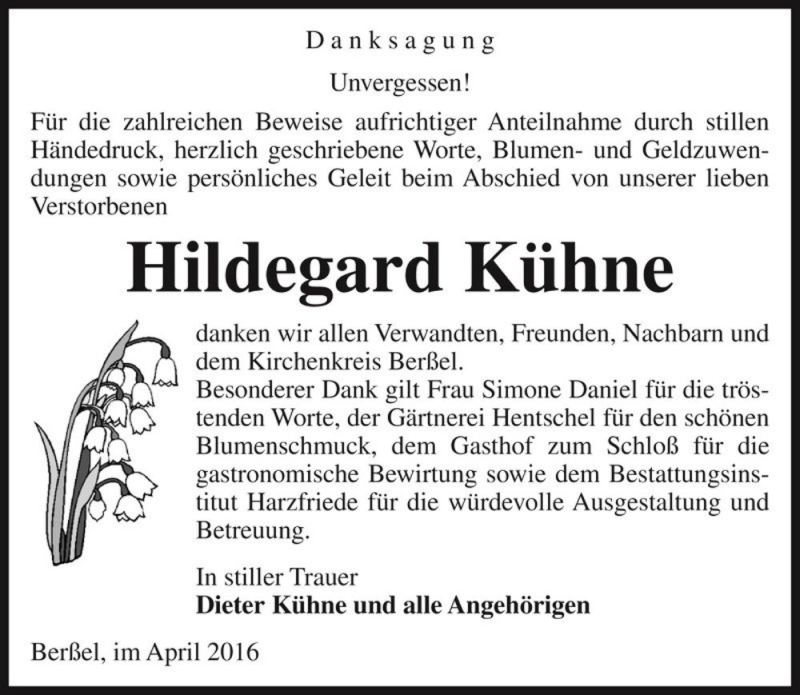 Danksagung

Unvergessen!

Für die zahlreichen Beweise aufrichtiger Anteilnahme durch stillen Händedruck, herzlich geschriebene Worte, Blumen- und Geldzuwendungen sowie persönliches Geleit beim Abschied von unserer lieben Verstorbenen

Hildegard Kühne

danken wir allen Verwandten, Freunden, Nachbarn und dem Kirchenkreis Berßel.
Besonderer Dank gilt Frau Simone Daniel für die tröstenden Worte, der Gärtnerei Hentschel für den schönen Blumenschmuck, dem Gasthof zum Schloß für die gastronomische Bewirtung sowie dem Bestattungsinstitut Harzfriede für die würdevolle Ausgestaltung und Betreuung.

In stiller Trauer
Dieter Kühne und alle Angehörigen

Berßel, im April 2016